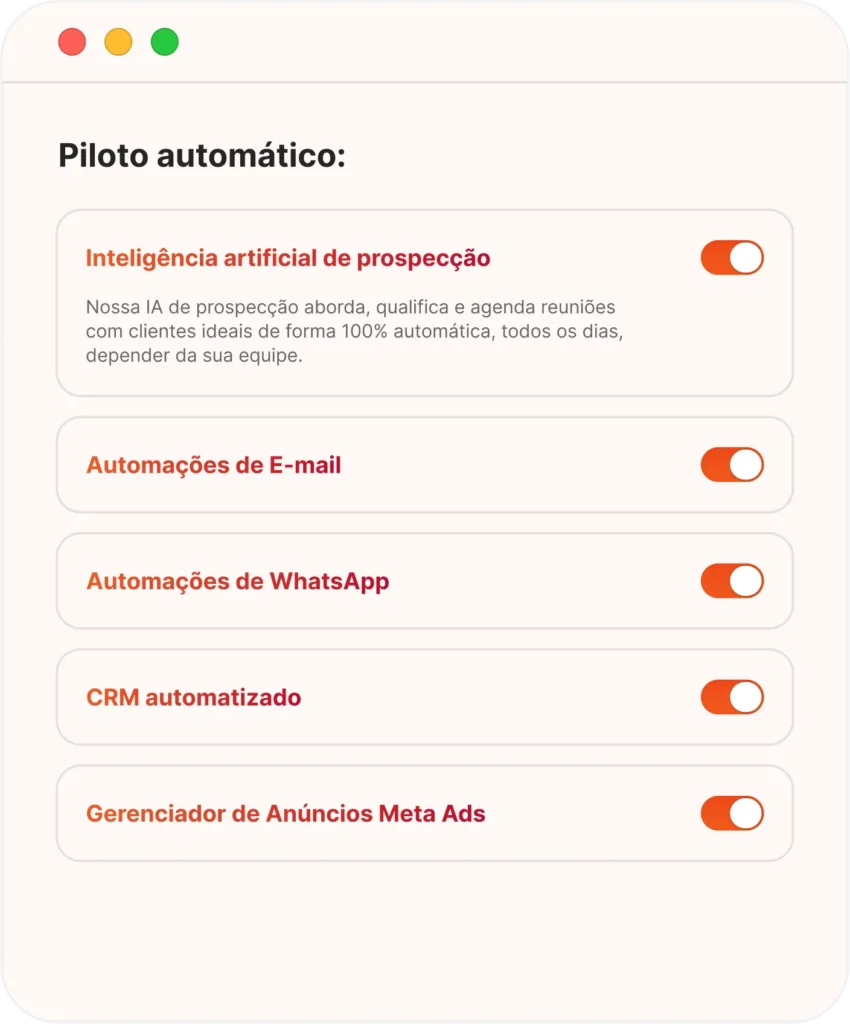 Piloto automático:

Inteligência artificial de prospecção

Nossa IA de prospecção aborda, qualifica e agenda reuniões com clientes ideais de forma 100% automática, todos os dias, depender da sua equipe.

Automações de E-mail

Automações de WhatsApp

CRM automatizado

Gerenciador de Anúncios Meta Ads